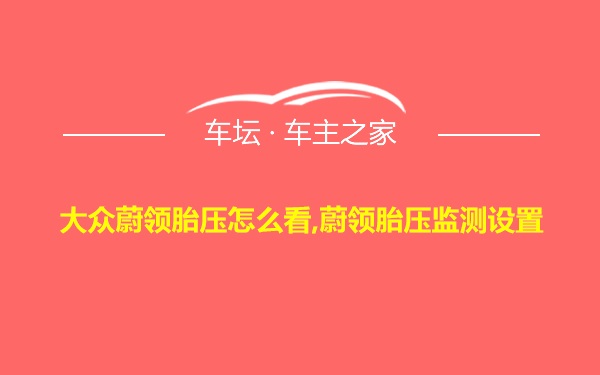 车坛 · 车主之家

大众蔚领胎压怎么看,蔚领胎压监测设置